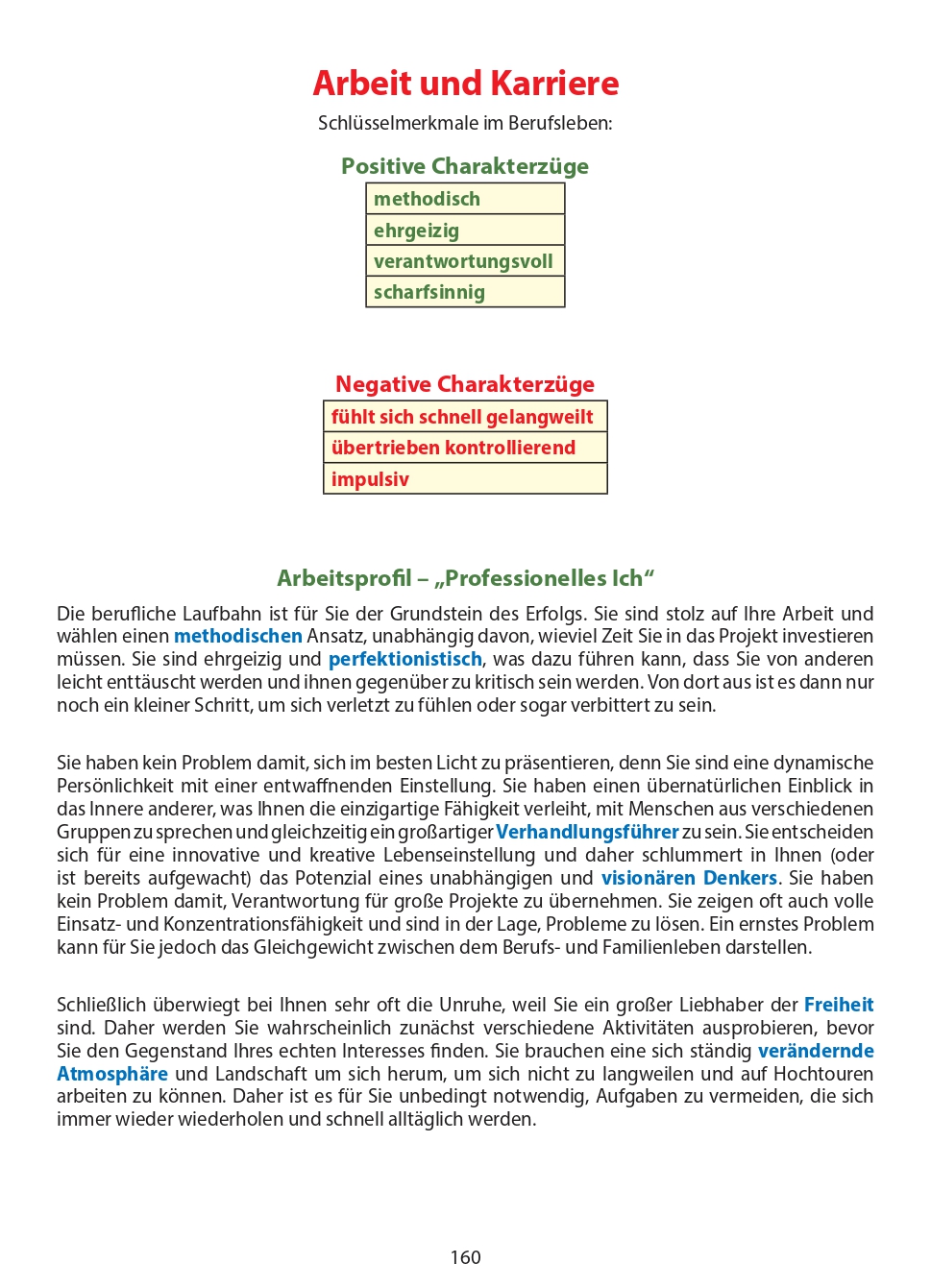 Arbeit und Karriere

Schlüsselmerkmale im Berufsleben:

Positive Charakterzüge

| methodisch |
|---|
| ehrgeizig |
| verantwortungsvoll |
| scharfsinnig |

Negative Charakterzüge

| fühlt sich schnell gelangweilt |
|---|
| übertrieben kontrollierend |
| impulsiv |

Arbeitsprofil – „Professionelles Ich“

Die berufliche Laufbahn ist für Sie der Grundstein des Erfolgs. Sie sind stolz auf Ihre Arbeit und wählen einen methodischen Ansatz, unabhängig davon, wieviel Zeit Sie in das Projekt investieren müssen. Sie sind ehrgeizig und perfektionistisch, was dazu führen kann, dass Sie von anderen leicht enttäuscht werden und ihnen gegenüber zu kritisch sein werden. Von dort aus ist es dann nur noch ein kleiner Schritt, um sich verletzt zu fühlen oder sogar verbittert zu sein.

Sie haben kein Problem damit, sich im besten Licht zu präsentieren, denn Sie sind eine dynamische Persönlichkeit mit einer entwaffnenden Einstellung. Sie haben einen übernatürlichen Einblick in das Innere anderer, was Ihnen die einzigartige Fähigkeit verleiht, mit Menschen aus verschiedenen Gruppen zu sprechen und gleichzeitig ein großartiger Verhandlungsführer zu sein. Sie entscheiden sich für eine innovative und kreative Lebenseinstellung und daher schlummert in Ihnen (oder ist bereits aufgewacht) das Potenzial eines unabhängigen und visionären Denkers. Sie haben kein Problem damit, Verantwortung für große Projekte zu übernehmen. Sie zeigen oft auch volle Einsatz- und Konzentrationsfähigkeit und sind in der Lage, Probleme zu lösen. Ein ernstes Problem kann für Sie jedoch das Gleichgewicht zwischen dem Berufs- und Familienleben darstellen.

Schließlich überwiegt bei Ihnen sehr oft die Unruhe, weil Sie ein großer Liebhaber der Freiheit sind. Daher werden Sie wahrscheinlich zunächst verschiedene Aktivitäten ausprobieren, bevor Sie den Gegenstand Ihres echten Interesses finden. Sie brauchen eine sich ständig verändernde Atmosphäre und Landschaft um sich herum, um sich nicht zu langweilen und auf Hochtouren arbeiten zu können. Daher ist es für Sie unbedingt notwendig, Aufgaben zu vermeiden, die sich immer wieder wiederholen und schnell alltäglich werden.

160